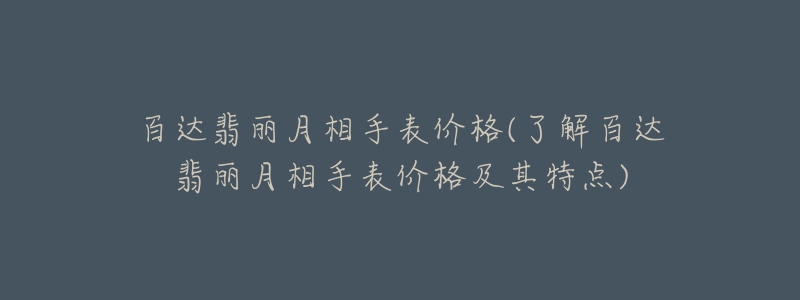 百达翡丽月相手表价格(了解百达翡丽月相手表价格及其特点)